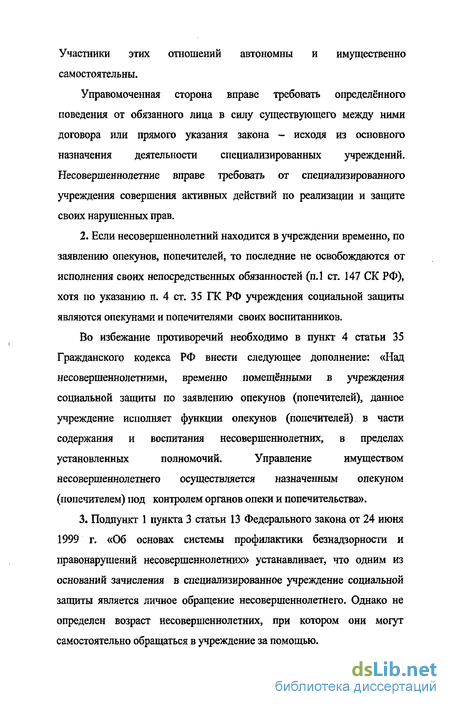 Участники этих отношений автономны и имущественно самостоятельны.

Управомоченная сторона вправе требовать определённого поведения от обязанного лица в силу существующего между ними договора или прямого указания закона – исходя из основного назначения деятельности специализированных учреждений. Несовершеннолетние вправе требовать от специализированного учреждения совершения активных действий по реализации и защите своих нарушенных прав.

2. Если несовершеннолетний находится в учреждении временно, по заявлению опекунов, попечителей, то последние не освобождаются от исполнения своих непосредственных обязанностей (п.1 ст. 147 СК РФ), хотя по указанию п. 4 ст. 35 ГК РФ учреждения социальной защиты являются опекунами и попечителями своих воспитанников.

Во избежание противоречий необходимо в пункт 4 статьи 35 Гражданского кодекса РФ внести следующее дополнение: «Над несовершеннолетними, временно помещёнными в учреждения социальной защиты по заявлению опекунов (попечителей), данное учреждение исполняет функции опекунов (попечителей) в части содержания и воспитания несовершеннолетних, в пределах установленных полномочий. Управление имуществом несовершеннолетнего осуществляется назначенным опекуном (попечителем) под контролем органов опеки и попечительства».

3. Подпункт 1 пункта 3 статьи 13 Федерального закона от 24 июня 1999 г. «Об основах системы профилактики безнадзорности и правонарушений несовершеннолетних» устанавливает, что одним из оснований зачисления в специализированное учреждение социальной защиты является личное обращение несовершеннолетнего. Однако не определен возраст несовершеннолетних, при котором они могут самостоятельно обращаться в учреждение за помощью.

dsLib.net
библиотека диссертаций